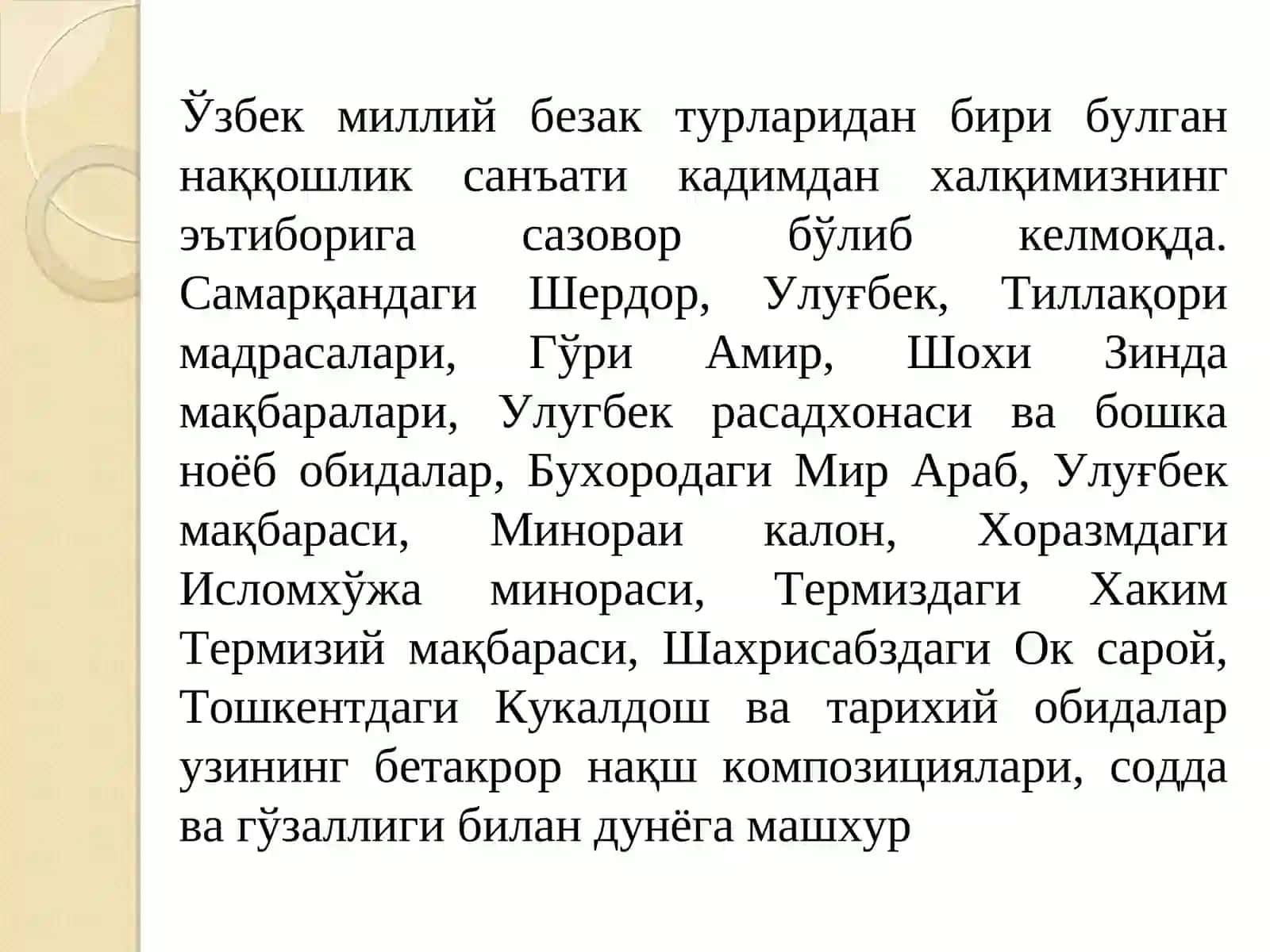 Ўзбек миллий безак турларидан бири булган наққошлик санъати кадимдан халқимизнинг эътиборига сазовор бўлиб келмоқда. Самарқандаги Шердор, Улуғбек, Тиллақори мадрасалари, Гўри Амир, Шохи Зинда мақбаралари, Улугбек расадхонаси ва бошка ноёб обидалар, Бухородаги Мир Араб, Улуғбек мақбараси, Минораи калон, Хоразмдаги Исломхўжа минораси, Термиздаги Хаким Термизий мақбараси, Шахрисабздаги Ок сарой, Тошкентдаги Кукалдош ва тарихий обидалар узининг бетакрор нақш композициялари, содда ва гўзаллиги билан дунёга машхур